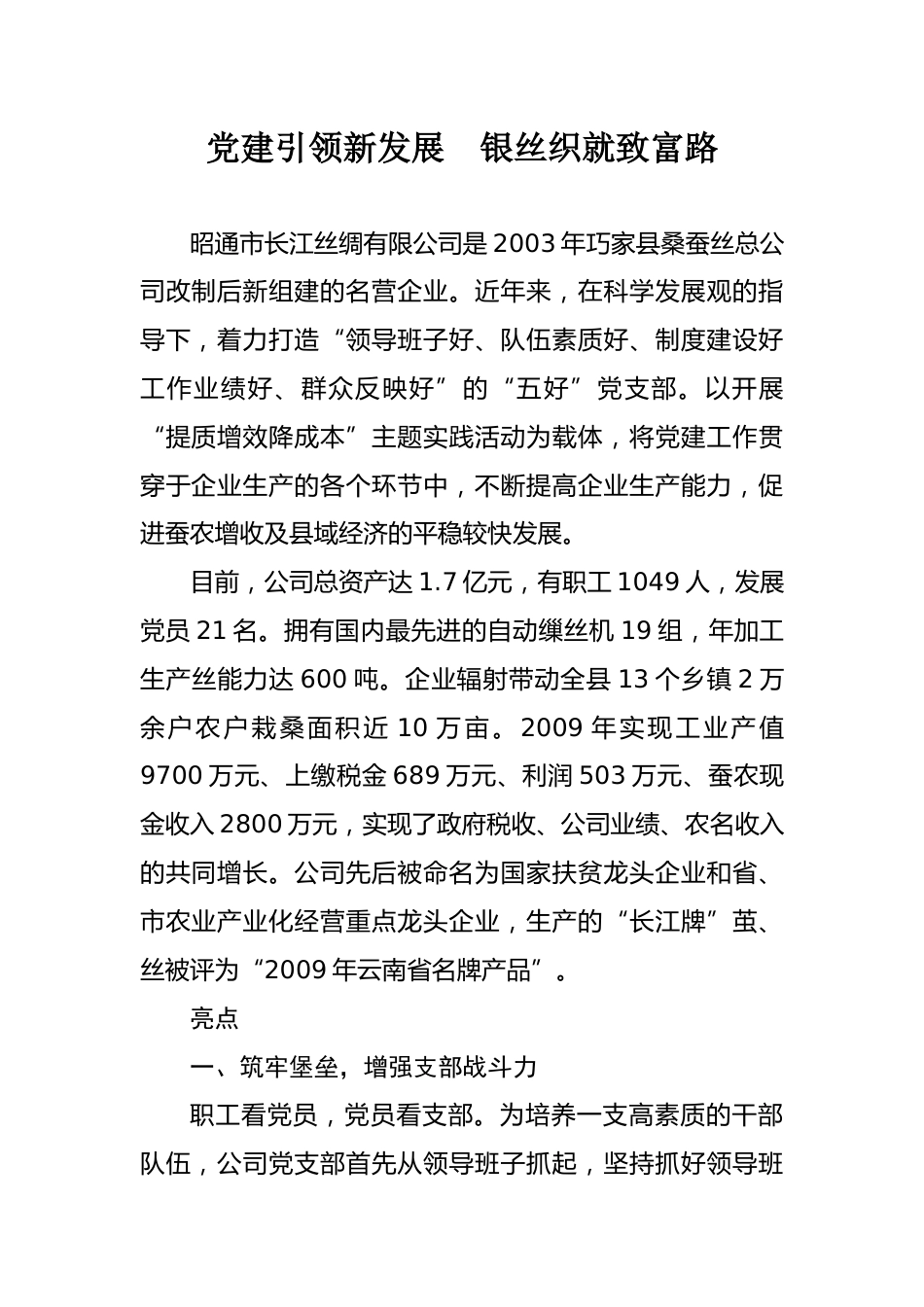 党建引领新发展　银丝织就致富路

昭通市长江丝绸有限公司是2003年巧家县桑蚕丝总公司改制后新组建的名营企业。近年来，在科学发展观的指导下，着力打造“领导班子好、队伍素质好、制度建设好工作业绩好、群众反映好”的“五好”党支部。以开展“提质增效降成本”主题实践活动为载体，将党建工作贯穿于企业生产的各个环节中，不断提高企业生产能力，促进蚕农增收及县域经济的平稳较快发展。

目前，公司总资产达1.7亿元，有职工1049人，发展党员21名。拥有国内最先进的自动缫丝机19组，年加工生产丝能力达600吨。企业辐射带动全县13个乡镇2万余户农户栽桑面积近10万亩。2009年实现工业产值9700万元、上缴税金689万元、利润503万元、蚕农现金收入2800万元，实现了政府税收、公司业绩、农名收入的共同增长。公司先后被命名为国家扶贫龙头企业和省、市农业产业化经营重点龙头企业，生产的“长江牌”茧、丝被评为“2009年云南省名牌产品”。

亮点

一、筑牢堡垒，增强支部战斗力

职工看党员，党员看支部。为培养一支高素质的干部队伍，公司党支部首先从领导班子抓起，坚持抓好领导班